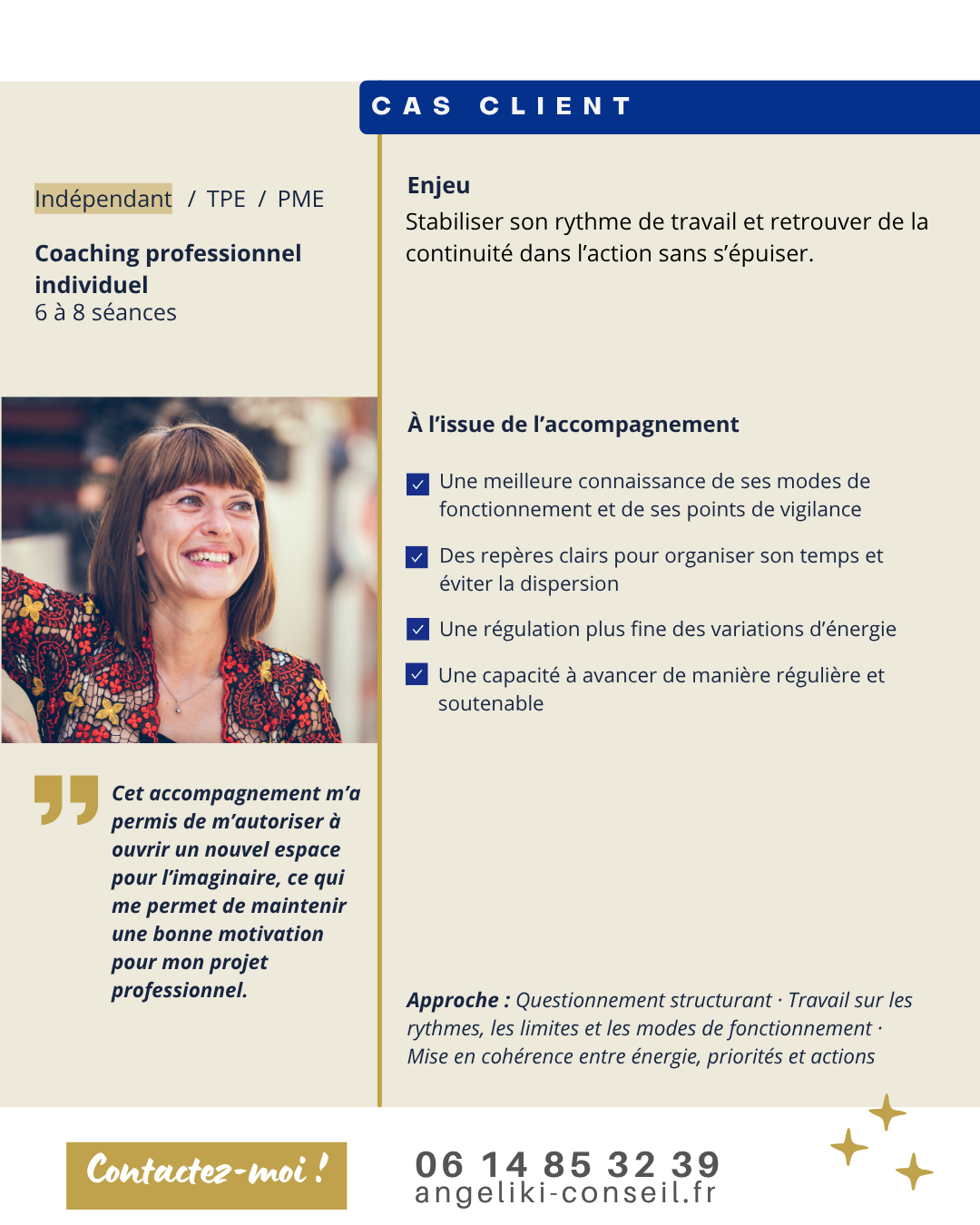 CAS CLIENT

Indépendant / TPE / PME

Coaching professionnel individuel
6 à 8 séances

Cet accompagnement m'a permis de m'autoriser à ouvrir un nouvel espace pour l'imaginaire, ce qui me permet de maintenir une bonne motivation pour mon projet professionnel.

Enjeu
Stabiliser son rythme de travail et retrouver de la continuité dans l'action sans s'épuiser.

À l'issue de l'accompagnement

☑ Une meilleure connaissance de ses modes de fonctionnement et de ses points de vigilance

☑ Des repères clairs pour organiser son temps et éviter la dispersion

☑ Une régulation plus fine des variations d'énergie

☑ Une capacité à avancer de manière régulière et soutenable

Approche : Questionnement structurant · Travail sur les rythmes, les limites et les modes de fonctionnement · Mise en cohérence entre énergie, priorités et actions

Contactez-moi !

06 14 85 32 39
angeliki-conseil.fr